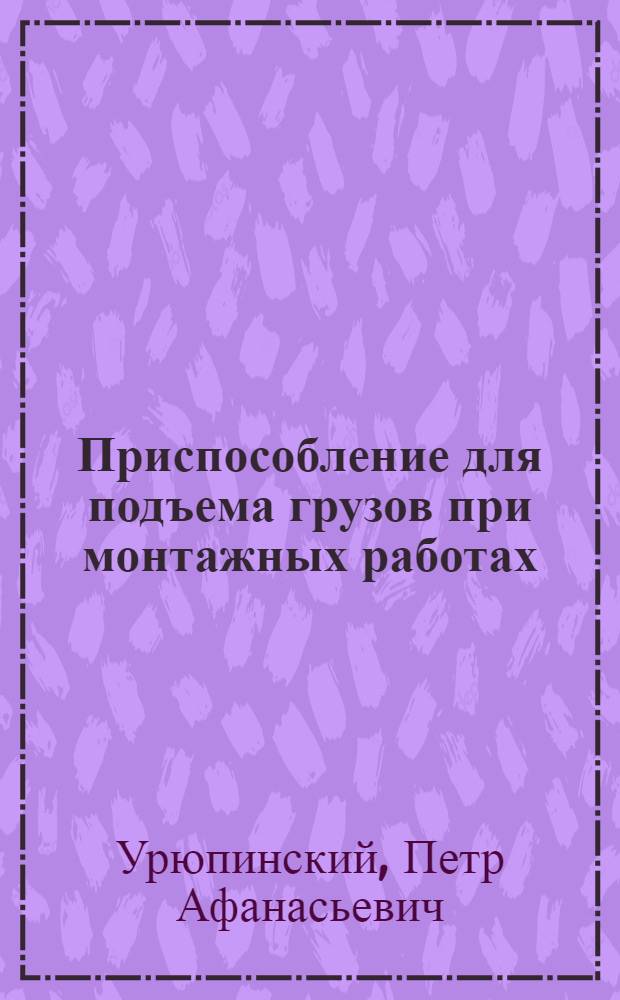 Приспособление для подъема грузов при монтажных работах

Урюпинский, Петр Афанасьевич